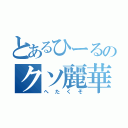 とあるひーるの
クソ麗華
へたくそ